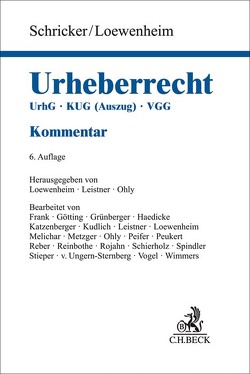 Schricker/Loewenheim

Urheberrecht

UrhG · KUG (Auszug) · VGG

Kommentar

6. Auflage

Herausgegeben von
Loewenheim · Leistner · Ohly

Bearbeitet von
Frank · Götting · Grünberger · Haedicke
Katzenberger · Kudlich · Leistner · Loewenheim
Melichar · Metzger · Ohly · Peifer · Peukert
Reber · Reinbothe · Rojahn · Schierholz · Spindler
Stieper · v. Ungern-Sternberg · Vogel · Wimmers

B

C.H.BECK